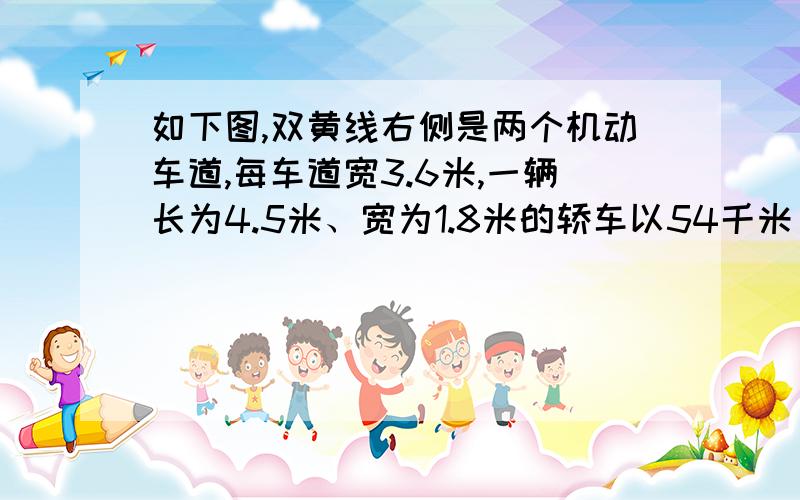 如下图,双黄线右侧是两个机动车道,每车道宽3.6米,一辆长为4.5米、宽为1.8米的轿车以54千米